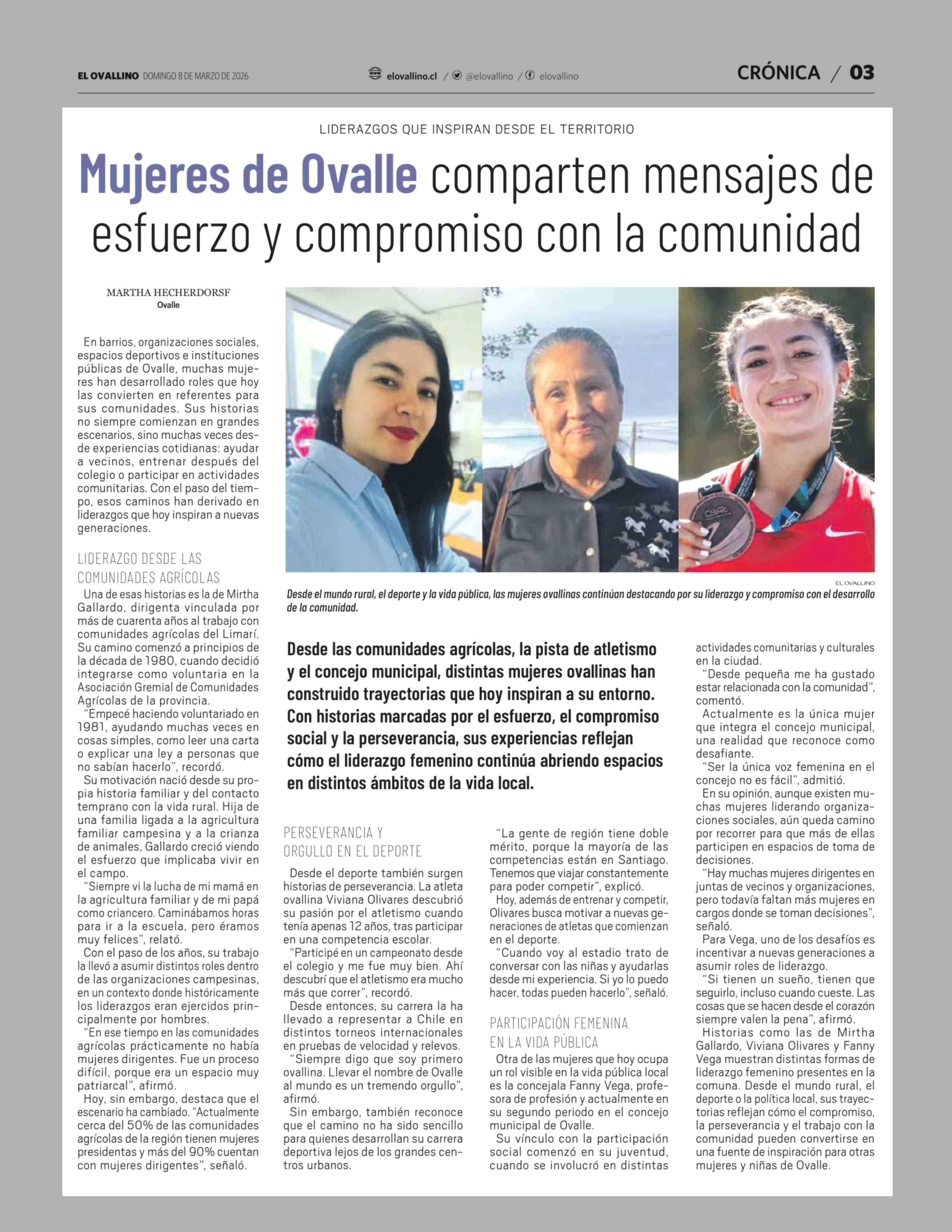 EL OVALLINO DOMINGO 8 DE MARZO DE 2026

elovallino.cl / @elovallino / elovallino

CRÓNICA / 03

LIDERAZGOS QUE INSPIRAN DESDE EL TERRITORIO

Mujeres de Ovalle comparten mensajes de esfuerzo y compromiso con la comunidad

MARTHA HECHERDORSF
Ovalle

En barrios, organizaciones sociales, espacios deportivos e instituciones públicas de Ovalle, muchas mujeres han desarrollado roles que hoy las convierten en referentes para sus comunidades. Sus historias no siempre comienzan en grandes escenarios, sino muchas veces desde experiencias cotidianas: ayudar a vecinos, entrenar después del colegio o participar en actividades comunitarias. Con el paso del tiempo, esos caminos han derivado en liderazgos que hoy inspiran a nuevas generaciones.

LIDERAZGO DESDE LAS COMUNIDADES AGRÍCOLAS

Una de esas historias es la de Mirtha Gallardo, dirigenta vinculada por más de cuarenta años al trabajo con comunidades agrícolas del Limarí. Su camino comenzó a principios de la década de 1980, cuando decidió integrarse como voluntaria en la Asociación Gremial de Comunidades Agrícolas de la provincia.

"Empecé haciendo voluntariado en 1981, ayudando muchas veces en cosas simples, como leer una carta o explicar una ley a personas que no sabían hacerlo", recordó.

Su motivación nació desde su propia historia familiar y del contacto temprano con la vida rural. Hija de una familia ligada a la agricultura familiar campesina y a la crianza de animales, Gallardo creció viendo el esfuerzo que implicaba vivir en el campo.

"Siempre vi la lucha de mi mamá en la agricultura familiar y de mi papá como criancero. Caminábamos horas para ir a la escuela, pero éramos muy felices", relató.

Con el paso de los años, su trabajo la llevó a asumir distintos roles dentro de las organizaciones campesinas, en un contexto donde históricamente los liderazgos eran ejercidos principalmente por hombres.

"En ese tiempo en las comunidades agrícolas prácticamente no había mujeres dirigentes. Fue un proceso difícil, porque era un espacio muy patriarcal", afirmó.

Hoy, sin embargo, destaca que el escenario ha cambiado. "Actualmente cerca del 50% de las comunidades agrícolas de la región tienen mujeres presidentas y más del 90% cuentan con mujeres dirigentes", señaló.

EL OVALLINO
Desde el mundo rural, el deporte y la vida pública, las mujeres ovallinas continúan destacando por su liderazgo y compromiso con el desarrollo de la comunidad.

Desde las comunidades agrícolas, la pista de atletismo y el concejo municipal, distintas mujeres ovallinas han construido trayectorias que hoy inspiran a su entorno. Con historias marcadas por el esfuerzo, el compromiso social y la perseverancia, sus experiencias reflejan cómo el liderazgo femenino continúa abriendo espacios en distintos ámbitos de la vida local.

PERSEVERANCIA Y ORGULLO EN EL DEPORTE

Desde el deporte también surgen historias de perseverancia. La atleta ovallina Viviana Olivares descubrió su pasión por el atletismo cuando tenía apenas 12 años, tras participar en una competencia escolar.

"Participé en un campeonato desde el colegio y me fue muy bien. Ahí descubrí que el atletismo era mucho más que correr", recordó.

Desde entonces, su carrera la ha llevado a representar a Chile en distintos torneos internacionales en pruebas de velocidad y relevos.

"Siempre digo que soy primero ovallina. Llevar el nombre de Ovalle al mundo es un tremendo orgullo", afirmó.

Sin embargo, también reconoce que el camino no ha sido sencillo para quienes desarrollan su carrera deportiva lejos de los grandes centros urbanos.

"La gente de región tiene doble mérito, porque la mayoría de las competencias están en Santiago. Tenemos que viajar constantemente para poder competir", explicó.

Hoy, además de entrenar y competir, Olivares busca motivar a nuevas generaciones de atletas que comienzan en el deporte.

"Cuando voy al estadio trato de conversar con las niñas y ayudarlas desde mi experiencia. Si yo lo puedo hacer, todas pueden hacerlo", señaló.

PARTICIPACIÓN FEMENINA EN LA VIDA PÚBLICA

Otra de las mujeres que hoy ocupa un rol visible en la vida pública local es la concejala Fanny Vega, profesora de profesión y actualmente en su segundo periodo en el concejo municipal de Ovalle.

Su vínculo con la participación social comenzó en su juventud, cuando se involucró en distintas actividades comunitarias y culturales en la ciudad.

"Desde pequeña me ha gustado estar relacionada con la comunidad", comentó.

Actualmente es la única mujer que integra el concejo municipal, una realidad que reconoce como desafiante.

"Ser la única voz femenina en el concejo no es fácil", admitió.

En su opinión, aunque existen muchas mujeres liderando organizaciones sociales, aún queda camino por recorrer para que más de ellas participen en espacios de toma de decisiones.

"Hay muchas mujeres dirigentes en juntas de vecinos y organizaciones, pero todavía faltan más mujeres en cargos donde se toman decisiones", señaló.

Para Vega, uno de los desafíos es incentivar a nuevas generaciones a asumir roles de liderazgo.

"Si tienen un sueño, tienen que seguirlo, incluso cuando cueste. Las cosas que se hacen desde el corazón siempre valen la pena", afirmó.

Historias como las de Mirtha Gallardo, Viviana Olivares y Fanny Vega muestran distintas formas de liderazgo femenino presentes en la comuna. Desde el mundo rural, el deporte o la política local, sus trayectorias reflejan cómo el compromiso, la perseverancia y el trabajo con la comunidad pueden convertirse en una fuente de inspiración para otras mujeres y niñas de Ovalle.